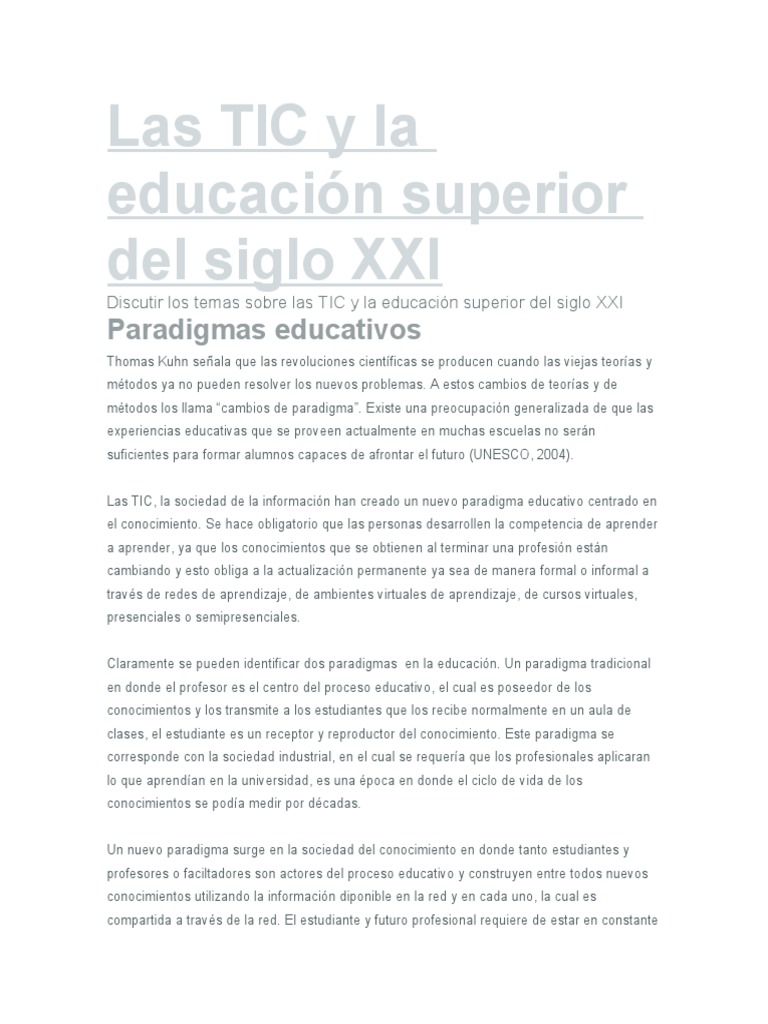 Las TIC y la educación superior del siglo XXI

Discutir los temas sobre las TIC y la educación superior del siglo XXI

Paradigmas educativos

Thomas Kuhn señala que las revoluciones científicas se producen cuando las viejas teorías y métodos ya no pueden resolver los nuevos problemas. A estos cambios de teorías y de métodos los llama "cambios de paradigma". Existe una preocupación generalizada de que las experiencias educativas que se proveen actualmente en muchas escuelas no serán suficientes para formar alumnos capaces de afrontar el futuro (UNESCO, 2004).

Las TIC, la sociedad de la información han creado un nuevo paradigma educativo centrado en el conocimiento. Se hace obligatorio que las personas desarrollen la competencia de aprender a aprender, ya que los conocimientos que se obtienen al terminar una profesión están cambiando y esto obliga a la actualización permanente ya sea de manera formal o informal a través de redes de aprendizaje, de ambientes virtuales de aprendizaje, de cursos virtuales, presenciales o semipresenciales.

Claramente se pueden identificar dos paradigmas en la educación. Un paradigma tradicional en donde el profesor es el centro del proceso educativo, el cual es poseedor de los conocimientos y los transmite a los estudiantes que los recibe normalmente en un aula de clases, el estudiante es un receptor y reproductor del conocimiento. Este paradigma se corresponde con la sociedad industrial, en el cual se requería que los profesionales aplicaran lo que aprendían en la universidad, es una época en donde el ciclo de vida de los conocimientos se podía medir por décadas.

Un nuevo paradigma surge en la sociedad del conocimiento en donde tanto estudiantes y profesores o facilitadores son actores del proceso educativo y construyen entre todos nuevos conocimientos utilizando la información diponible en la red y en cada uno, la cual es compartida a través de la red. El estudiante y futuro profesional requiere de estar en constante